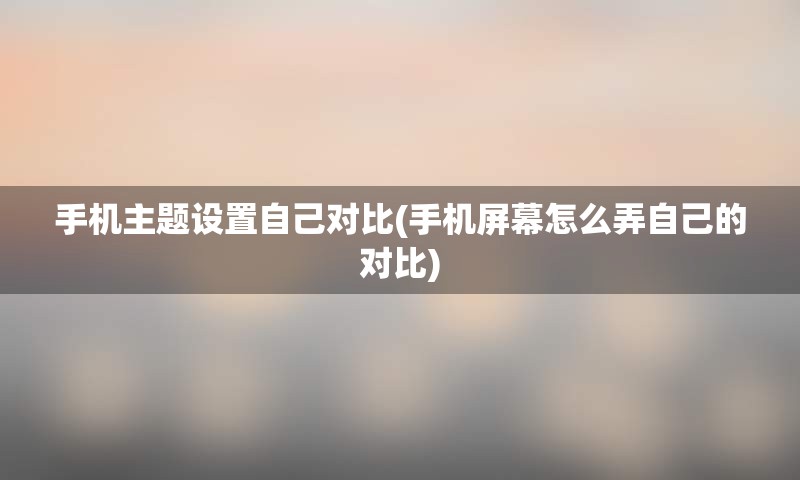 手机主题设置自己对比(手机屏幕怎么弄自己的对比)